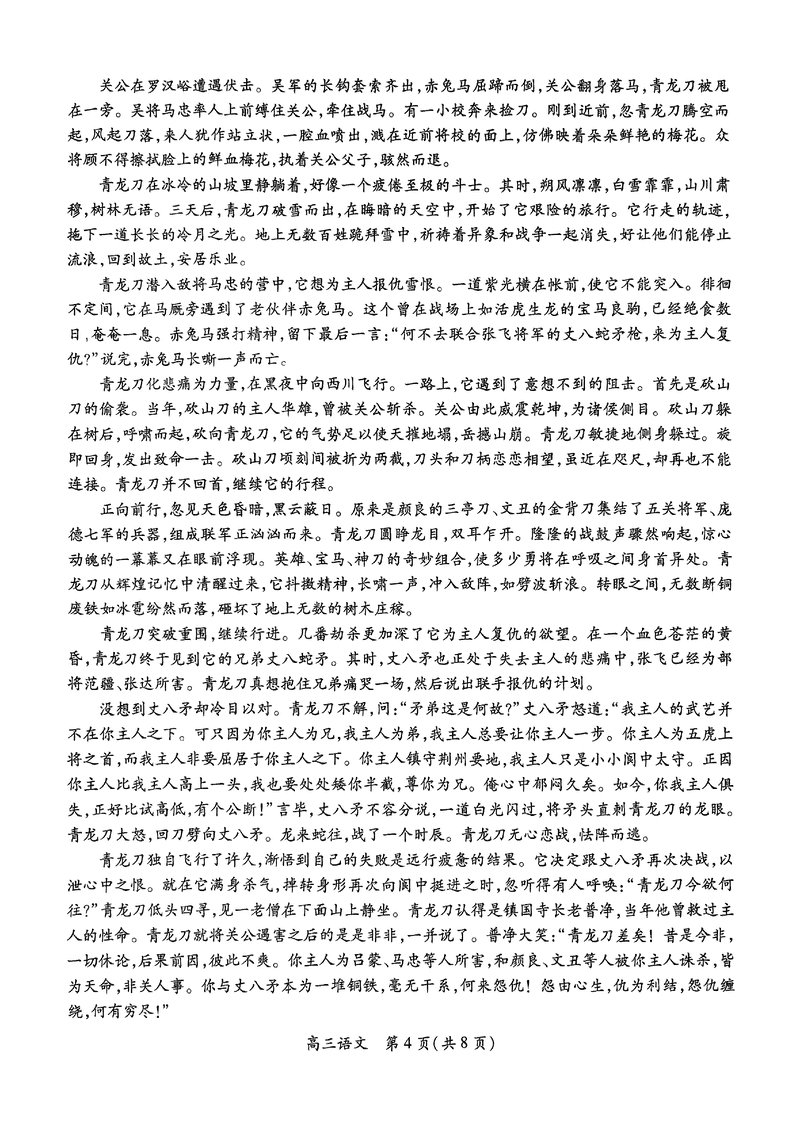 关公在罗汉峪遭遇伏击。吴军的长钩套索齐出，赤兔马屈蹄而倒，关公翻身落马，青龙刀被甩在一旁。吴将马忠率人上前缚住关公，牵住战马。有一小校奔来捡刀。刚到近前，忽青龙刀腾空而起，风起刀落，来人犹作站立状，一腔血喷出，溅在近前将校的面上，仿佛映着朵朵鲜艳的梅花。众将顾不得擦拭脸上的鲜血梅花，执着关公父子，骇然而退。

青龙刀在冰冷的山坡里静躺着，好像一个疲倦至极的斗士。其时，朔风凛凛，白雪霏霏，山川肃穆，树林无语。三天后，青龙刀破雪而出，在晦暗的天空中，开始了它艰险的旅行。它行走的轨迹，拖下一道长长的冷月之光。地上无数百姓跪拜雪中，祈祷着异象和战争一起消失，好让他们能停止流浪，回到故土，安居乐业。

青龙刀潜入敌将马忠的营中，它想为主人报仇雪恨。一道紫光横在帐前，使它不能突入。徘徊不定间，它在马厩旁遇到了老伙伴赤兔马。这个曾在战场上如活虎生龙的宝马良驹，已经绝食数日，奄奄一息。赤兔马强打精神，留下最后一言：“何不去联合张飞将军的丈八蛇矛枪，来为主人复仇？”说完，赤兔马长嘶一声而亡。

青龙刀化悲痛为力量，在黑夜中向西川飞行。一路上，它遇到了意想不到的阻击。首先是砍山刀的偷袭。当年，砍山刀的主人华雄，曾被关公斩杀。关公由此威震乾坤，为诸侯侧目。砍山刀躲在树后，呼啸而起，砍向青龙刀，它的气势足以使天摧地塌，岳撼山崩。青龙刀敏捷地侧身躲过。旋即回身，发出致命一击。砍山刀顷刻间被折为两截，刀头和刀柄恋恋相望，虽近在咫尺，却再也不能连接。青龙刀并不回首，继续它的行程。

正向前行，忽见天色昏暗，黑云蔽日。原来是颜良的三亭刀、文丑的金背刀集结了五关将军、庞德七军的兵器，组成联军正汹汹而来。青龙刀圆睁龙目，双耳乍开。隆隆的战鼓声骤然响起，惊心动魄的一幕幕又在眼前浮现。英雄、宝马、神刀的奇妙组合，使多少勇将在呼吸之间身首异处。青龙刀从辉煌记忆中清醒过来，它抖擞精神，长啸一声，冲入敌阵，如劈波斩浪。转眼之间，无数断铜废铁如冰雹纷然而落，砸坏了地上无数的树木庄稼。

青龙刀突破重围，继续行进。几番劫杀更加深了它为主人复仇的欲望。在一个血色苍茫的黄昏，青龙刀终于见到它的兄弟丈八蛇矛。其时，丈八矛也正处于失去主人的悲痛中，张飞已经为部将范疆、张达所害。青龙刀真想抱住兄弟痛哭一场，然后说出联手报仇的计划。

没想到丈八矛却冷目以对。青龙刀不解，问：“矛弟这是何故？”丈八矛怒道：“我主人的武艺并不在你主人之下。可只因为你主人为兄，我主人为弟，我主人总要让你主人一步。你主人为五虎上将之首，而我主人非要屈居于你主人之下。你主人镇守荆州要地，我主人只是小小阆中太守。正因你主人比我主人高上一头，我也要处处矮你半截，尊你为兄。俺心中郁闷久矣。如今，你我主人俱失，正好比试高低，有个公断！”言毕，丈八矛不容分说，一道白光闪过，将矛头直刺青龙刀的龙眼。青龙刀大怒，回刀劈向丈八矛。龙来蛇往，战了一个时辰。青龙刀无心恋战，怯阵而逃。

青龙刀独自飞行了许久，渐悟到自己的失败是远行疲惫的结果。它决定跟丈八矛再次决战，以泄心中之恨。就在它满身杀气，掉转身形再次向阆中挺进之时，忽听得有人呼唤：“青龙刀今欲何往？”青龙刀低头四寻，见一老僧在下面山上静坐。青龙刀认得是镇国寺长老普净，当年他曾救过主人的性命。青龙刀就将关公遇害之后的是是非非，一并说了。普净大笑：“青龙刀差矣！昔是今非，一切休论，后果前因，彼此不爽。你主人为吕蒙、马忠等人所害，和颜良、文丑等人被你主人诛杀，皆为天命，非关人事。你与丈八矛本为一堆铜铁，毫无干系，何来怨仇！怨由心生，仇为利结，怨仇缠绕，何有穷尽！”

高三语文 第4页（共8页）